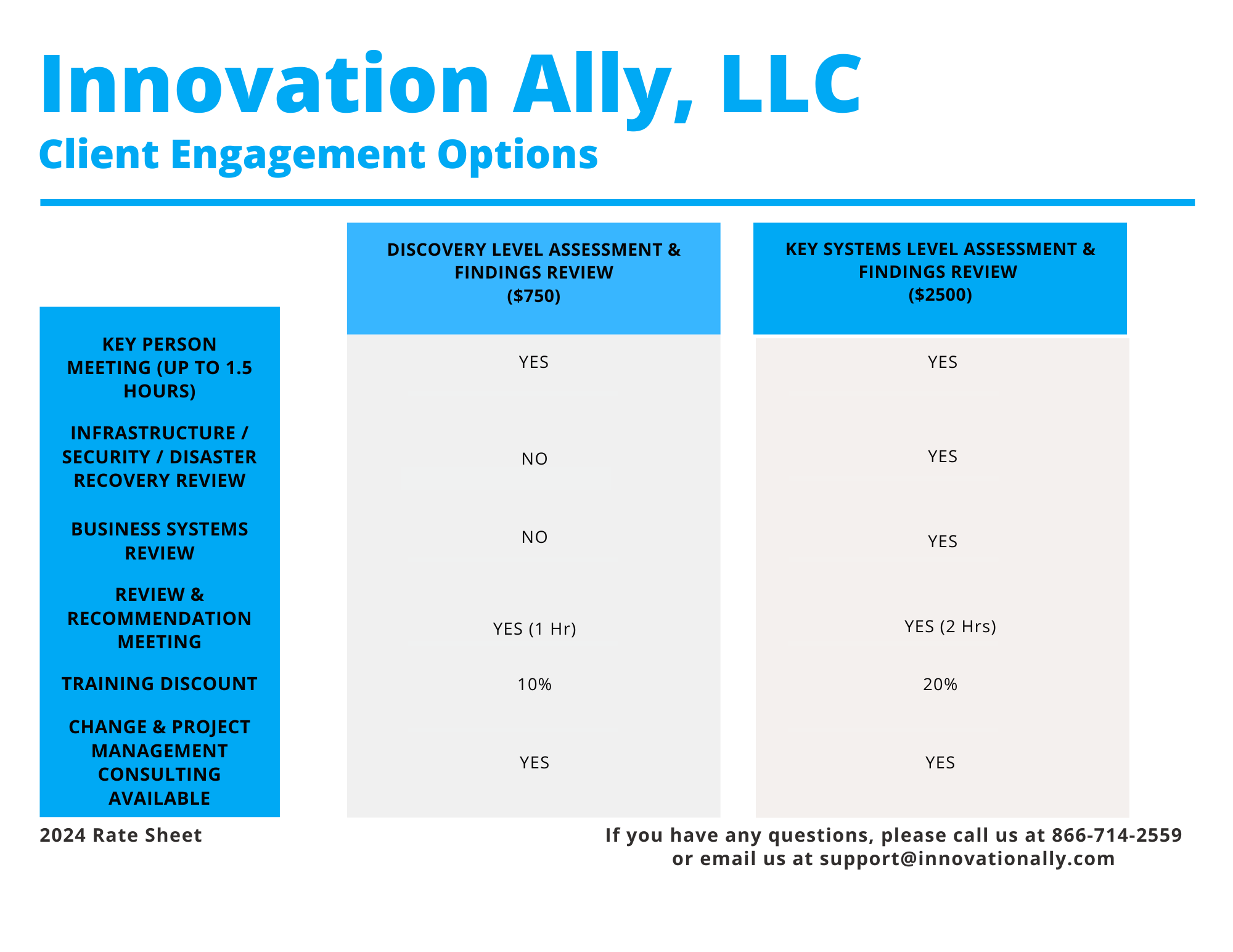 Innovation Ally, LLC

Client Engagement Options

| | DISCOVERY LEVEL ASSESSMENT & FINDINGS REVIEW ($750) | KEY SYSTEMS LEVEL ASSESSMENT & FINDINGS REVIEW ($2500) |
|---|---|---|
| KEY PERSON MEETING (UP TO 1.5 HOURS) | YES | YES |
| INFRASTRUCTURE / SECURITY / DISASTER RECOVERY REVIEW | NO | YES |
| BUSINESS SYSTEMS REVIEW | NO | YES |
| REVIEW & RECOMMENDATION MEETING | YES (1 Hr) | YES (2 Hrs) |
| TRAINING DISCOUNT | 10% | 20% |
| CHANGE & PROJECT MANAGEMENT CONSULTING AVAILABLE | YES | YES |

2024 Rate Sheet

If you have any questions, please call us at 866-714-2559 or email us at support@innovationally.com